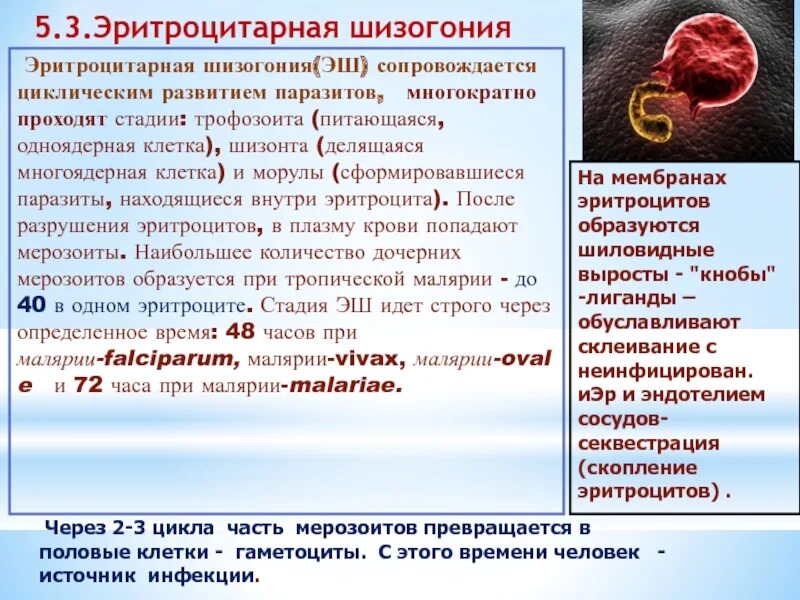 5.3.Эритроцитарная шизогония

Эритроцитарная шизогония(ЭШ) сопровождается циклическим развитием паразитов, многократно проходят стадии: трофозоита (питающаяся, одноядерная клетка), шизонта (делящаяся многоядерная клетка) и морулы (сформировавшиеся паразиты, находящиеся внутри эритроцита). После разрушения эритроцитов, в плазму крови попадают мерозоиты. Наибольшее количество дочерних мерозоитов образуется при тропической малярии - до 40 в одном эритроците. Стадия ЭШ идет строго через определенное время: 48 часов при малярии-falciparum, малярии-vivax, малярии-ovale и 72 часа при малярии-malariae.

На мембранах эритроцитов образуются шиловидные выросты - "кнобы" -лиганды – обуславливают склеивание с неинфицирован. иЭр и эндотелием сосудов- секвестрация (скопление эритроцитов) .

Через 2-3 цикла часть мерозоитов превращается в половые клетки - гаметоциты. С этого времени человек - источник инфекции.